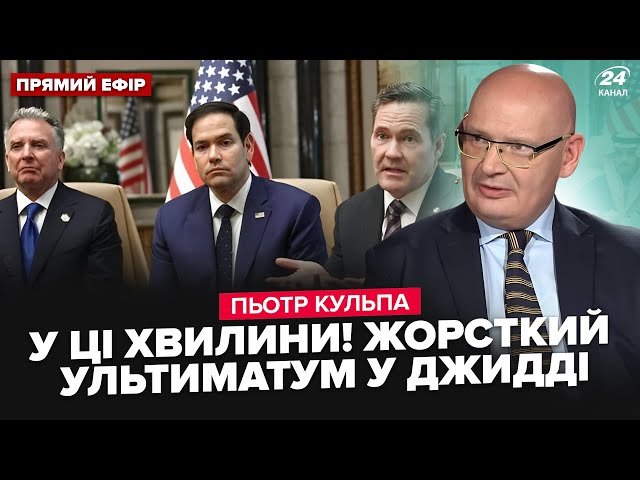 ПРЯМИЙ ЕФІР

24 КАНАЛ

ПЬОТР КУЛЬПА

У ЦІ ХВИЛИНИ! ЖОРСТКИЙ УЛЬТИМАТУМ У ДЖИДДІ